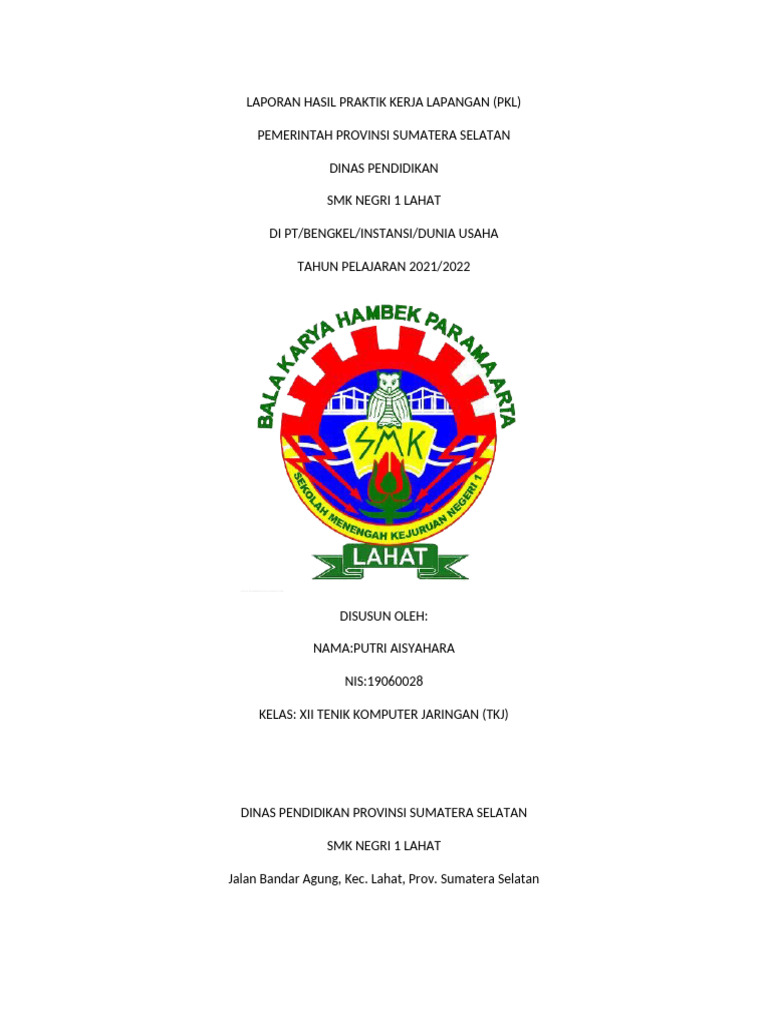 LAPORAN HASIL PRAKTIK KERJA LAPANGAN (PKL)

PEMERINTAH PROVINSI SUMATERA SELATAN

DINAS PENDIDIKAN

SMK NEGRI 1 LAHAT

DI PT/BENGKEL/INSTANSI/DUNIA USAHA

TAHUN PELAJARAN 2021/2022

BALA KARYA HAMBEK PARAMA ARTA

SMK

SEKOLAH MENENGAH KEJURUAN NEGERI 1

LAHAT

DISUSUN OLEH:

NAMA:PUTRI AISYAHARA

NIS:19060028

KELAS: XII TENIK KOMPUTER JARINGAN (TKJ)

DINAS PENDIDIKAN PROVINSI SUMATERA SELATAN

SMK NEGRI 1 LAHAT

Jalan Bandar Agung, Kec. Lahat, Prov. Sumatera Selatan